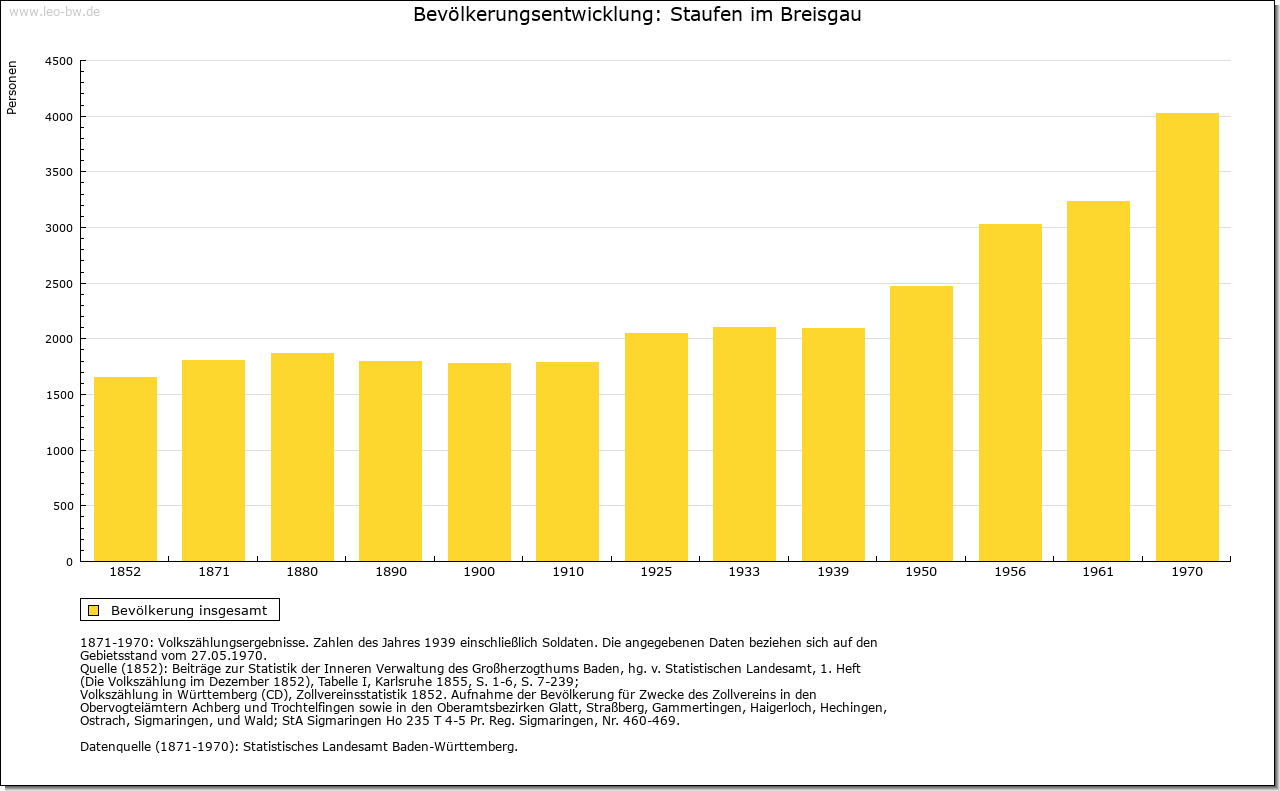 www.leo-bw.de

Bevölkerungsentwicklung: Staufen im Breisgau

Personen

4500
4000
3500
3000
2500
2000
1500
1000
500
0

1852 1871 1880 1890 1900 1910 1925 1933 1939 1950 1956 1961 1970

Bevölkerung insgesamt

1871-1970: Volkszählungsergebnisse. Zahlen des Jahres 1939 einschließlich Soldaten. Die angegebenen Daten beziehen sich auf den Gebietsstand vom 27.05.1970.
Quelle (1852): Beiträge zur Statistik der Inneren Verwaltung des Großherzogthums Baden, hg. v. Statistischen Landesamt, 1. Heft (Die Volkszählung im Dezember 1852), Tabelle I, Karlsruhe 1855, S. 1-6, S. 7-239;
Volkszählung in Württemberg (CD), Zollvereinsstatistik 1852. Aufnahme der Bevölkerung für Zwecke des Zollvereins in den Obervogteiämtern Achberg und Trochtelfingen sowie in den Oberamtsbezirken Glatt, Straßberg, Gammertingen, Haigerloch, Hechingen, Ostrach, Sigmaringen, und Wald; StA Sigmaringen Ho 235 T 4-5 Pr. Reg. Sigmaringen, Nr. 460-469.

Datenquelle (1871-1970): Statistisches Landesamt Baden-Württemberg.